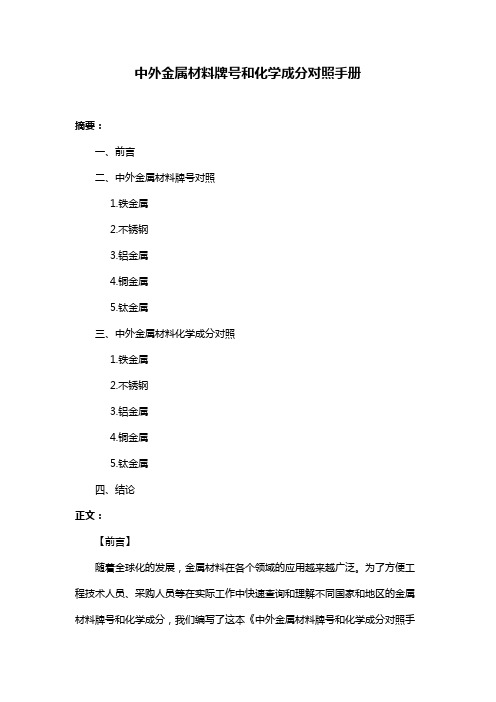 中外金属材料牌号和化学成分对照手册

摘要：

一、前言

二、中外金属材料牌号对照

1.铁金属

2.不锈钢

3.铝金属

4.铜金属

5.钛金属

三、中外金属材料化学成分对照

1.铁金属

2.不锈钢

3.铝金属

4.铜金属

5.钛金属

四、结论

正文：

【前言】

随着全球化的发展，金属材料在各个领域的应用越来越广泛。为了方便工程技术人员、采购人员等在实际工作中快速查询和理解不同国家和地区的金属材料牌号和化学成分，我们编写了这本《中外金属材料牌号和化学成分对照手